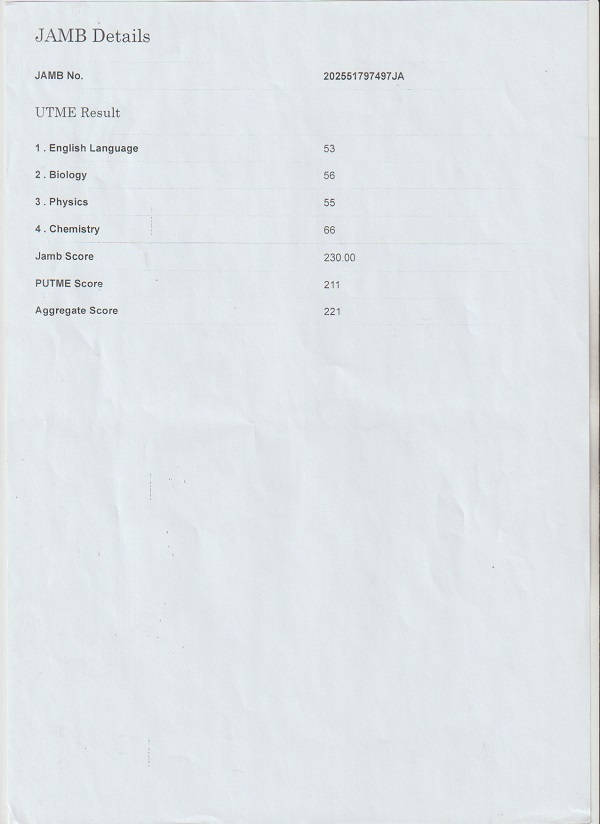 JAMB Details

JAMB No.
202551797497JA

UTME Result

1 . English Language
53

2 . Biology
56

3 . Physics
55

4 . Chemistry
66

Jamb Score
230.00

PUTME Score
211

Aggregate Score
221